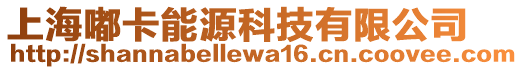 上海嘟卡能源科技有限公司
http://shannabellewa16.cn.coovee.com